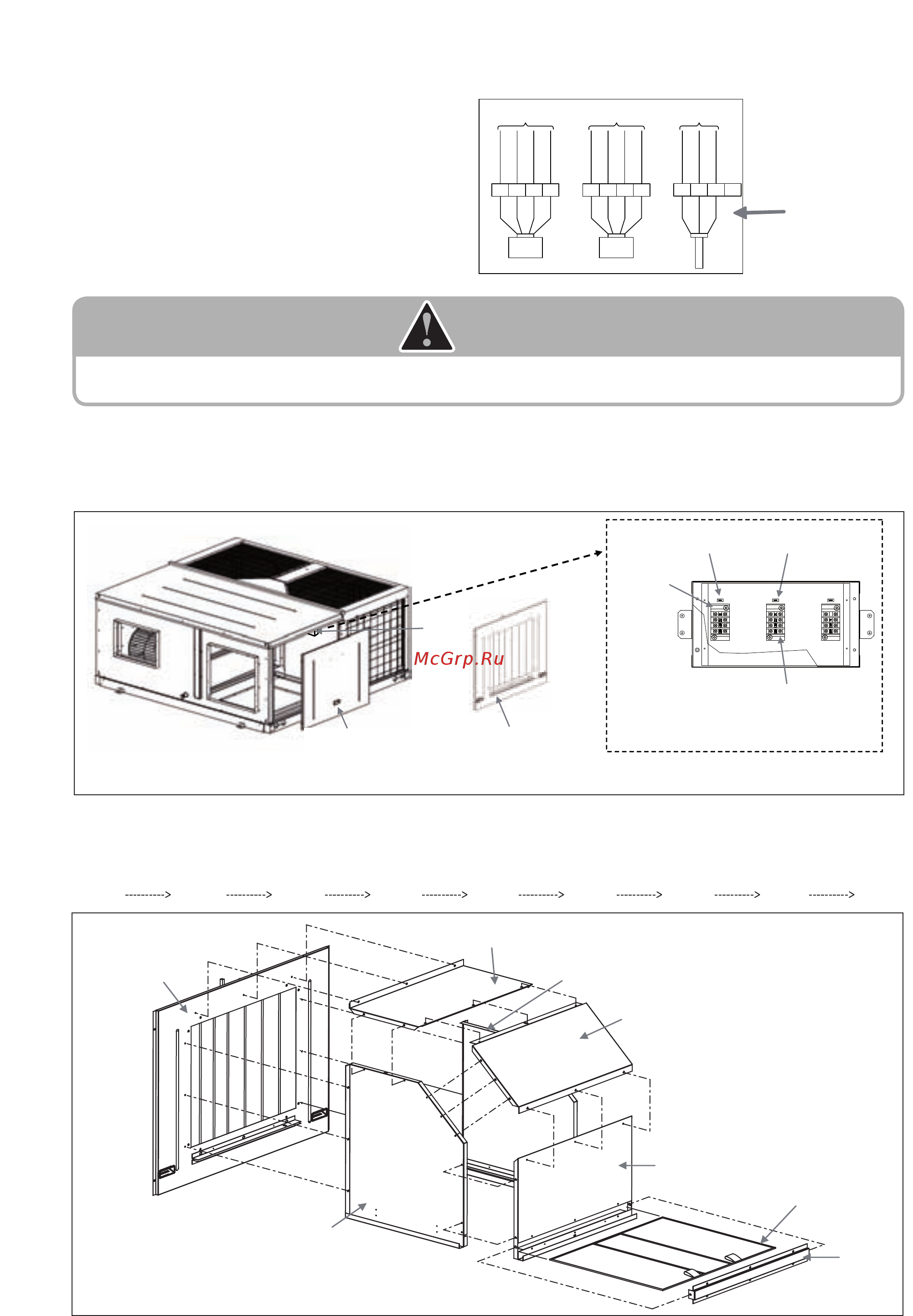 McGrp.Ru